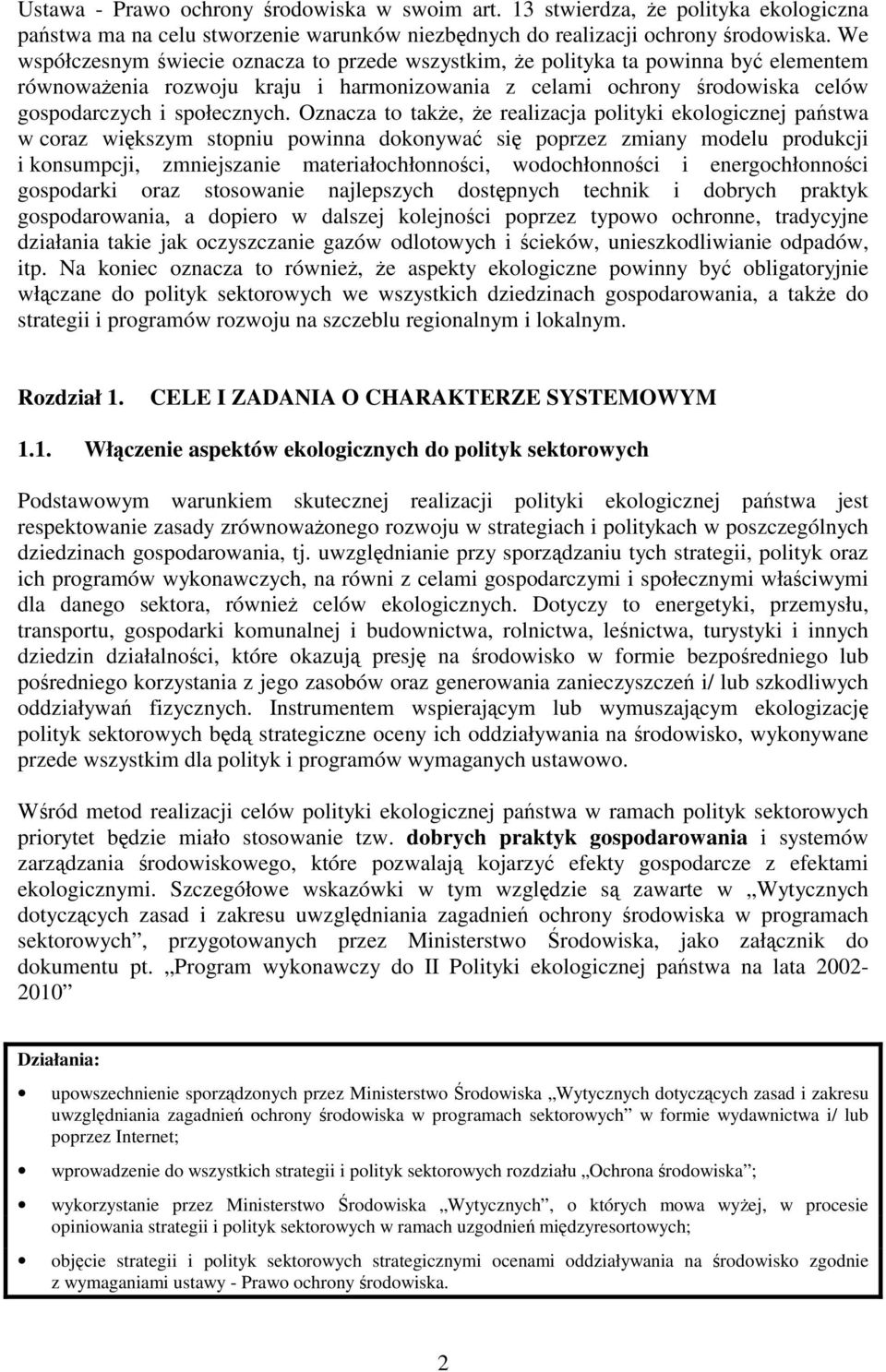 Ustawa - Prawo ochrony środowiska w swoim art. 13 stwierdza, że polityka ekologiczna państwa ma na celu stworzenie warunków niezbędnych do realizacji ochrony środowiska. We współczesnym świecie oznacza to przede wszystkim, że polityka ta powinna być elementem równoważenia rozwoju kraju i harmonizowania z celami ochrony środowiska celów gospodarczych i społecznych. Oznacza to także, że realizacja polityki ekologicznej państwa w coraz większym stopniu powinna dokonywać się poprzez zmiany modelu produkcji i konsumpcji, zmniejszanie materiałochłonności, wodochłonności i energochłonności gospodarki oraz stosowanie najlepszych dostępnych technik i dobrych praktyk gospodarowania, a dopiero w dalszej kolejności poprzez typowo ochronne, tradycyjne działania takie jak oczyszczanie gazów odlotowych i ścieków, unieszkodliwianie odpadów, itp. Na koniec oznacza to również, że aspekty ekologiczne powinny być obligatoryjnie włączane do polityk sektorowych we wszystkich dziedzinach gospodarowania, a także do strategii i programów rozwoju na szczeblu regionalnym i lokalnym.

Rozdział 1. CELE I ZADANIA O CHARAKTERZE SYSTEMOWYM

1.1. Włączenie aspektów ekologicznych do polityk sektorowych

Podstawowym warunkiem skutecznej realizacji polityki ekologicznej państwa jest respektowanie zasady zrównoważonego rozwoju w strategiach i politykach w poszczególnych dziedzinach gospodarowania, tj. uwzględnianie przy sporządzaniu tych strategii, polityk oraz ich programów wykonawczych, na równi z celami gospodarczymi i społecznymi właściwymi dla danego sektora, również celów ekologicznych. Dotyczy to energetyki, przemysłu, transportu, gospodarki komunalnej i budownictwa, rolnictwa, leśnictwa, turystyki i innych dziedzin działalności, które okazują presję na środowisko w formie bezpośredniego lub pośredniego korzystania z jego zasobów oraz generowania zanieczyszczeń i/ lub szkodliwych oddziaływań fizycznych. Instrumentem wspierającym lub wymuszającym ekologizację polityk sektorowych będą strategiczne oceny ich oddziaływania na środowisko, wykonywane przede wszystkim dla polityk i programów wymaganych ustawowo.

Wśród metod realizacji celów polityki ekologicznej państwa w ramach polityk sektorowych priorytet będzie miało stosowanie tzw. dobrych praktyk gospodarowania i systemów zarządzania środowiskowego, które pozwalają kojarzyć efekty gospodarcze z efektami ekologicznymi. Szczegółowe wskazówki w tym względzie są zawarte w „Wytycznych dotyczących zasad i zakresu uwzględniania zagadnień ochrony środowiska w programach sektorowych”, przygotowanych przez Ministerstwo Środowiska, jako załącznik do dokumentu pt. „Program wykonawczy do II Polityki ekologicznej państwa na lata 2002-2010”

Działania:

• upowszechnienie sporządzonych przez Ministerstwo Środowiska „Wytycznych dotyczących zasad i zakresu uwzględniania zagadnień ochrony środowiska w programach sektorowych” w formie wydawnictwa i/ lub poprzez Internet;

• wprowadzenie do wszystkich strategii i polityk sektorowych rozdziału „Ochrona środowiska”;

• wykorzystanie przez Ministerstwo Środowiska „Wytycznych”, o których mowa wyżej, w procesie opiniowania strategii i polityk sektorowych w ramach uzgodnień międzyresortowych;

• objęcie strategii i polityk sektorowych strategicznymi ocenami oddziaływania na środowisko zgodnie z wymaganiami ustawy - Prawo ochrony środowiska.

2